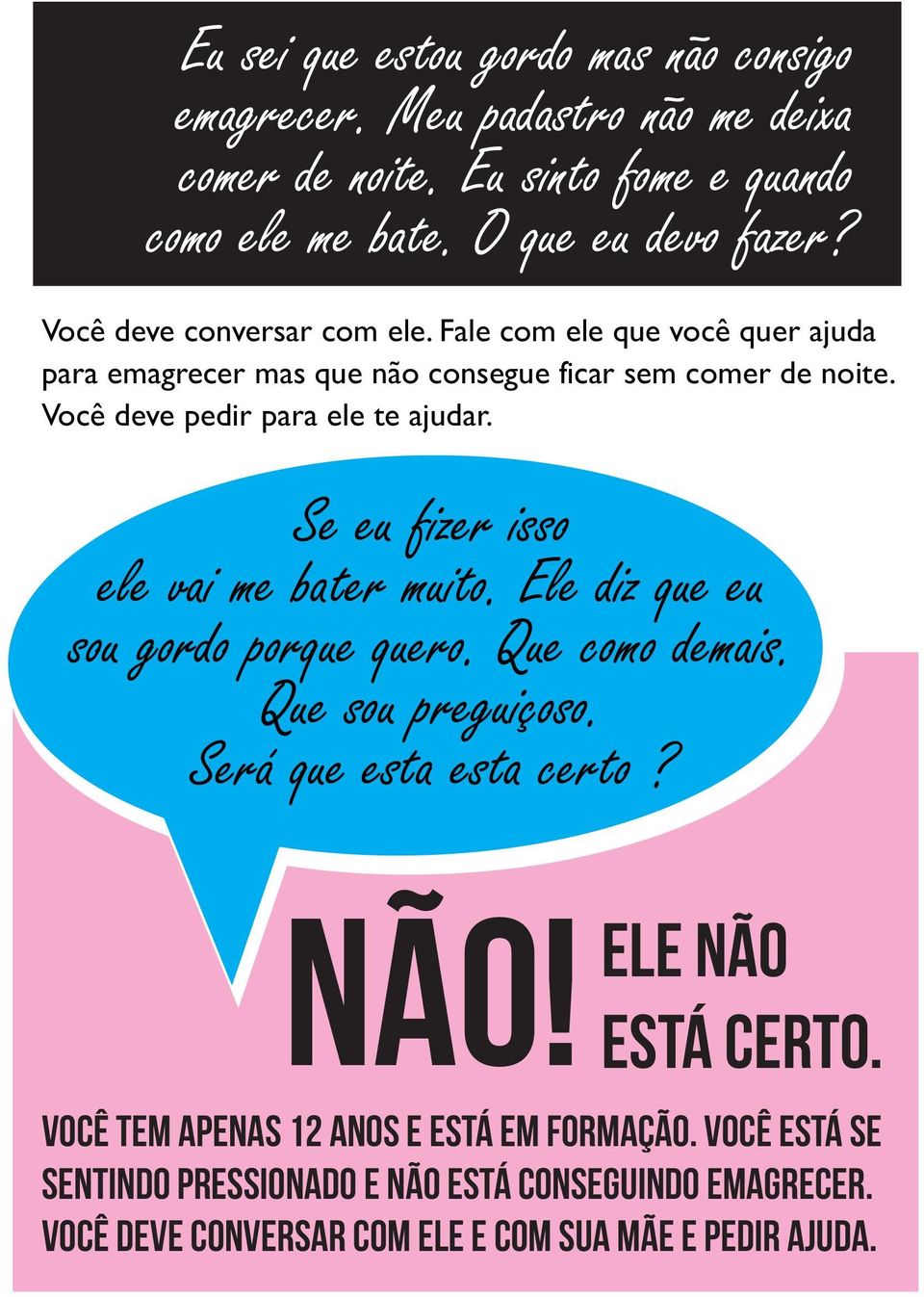 Eu sei que estou gordo mas não consigo emagrecer. Meu padastro não me deixa comer de noite. Eu sinto fome e quando como ele me bate. O que eu devo fazer?

Você deve conversar com ele. Fale com ele que você quer ajuda para emagrecer mas que não consegue ficar sem comer de noite. Você deve pedir para ele te ajudar.

Se eu fizer isso ele vai me bater muito. Ele diz que eu sou gordo porque quero. Que como demais. Que sou preguiçoso. Será que esta esta certo?

NÃO! ELE NÃO ESTÁ CERTO.

VOCÊ TEM APENAS 12 ANOS E ESTÁ EM FORMAÇÃO. VOCÊ ESTÁ SE SENTINDO PRESSIONADO E NÃO ESTÁ CONSEGUINDO EMAGRECER. VOCÊ DEVE CONVERSAR COM ELE E COM SUA MÃE E PEDIR AJUDA.